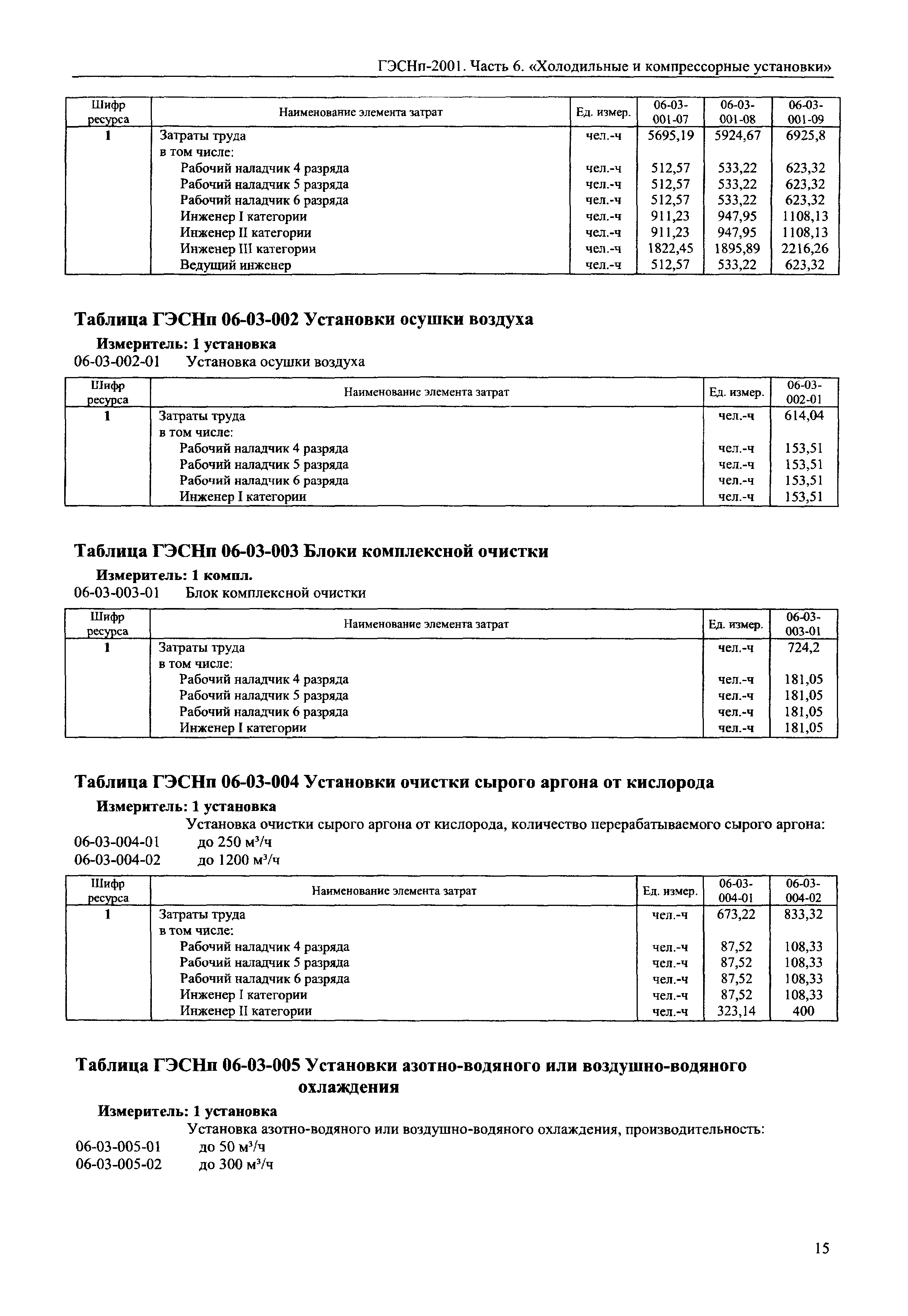 ГЭСНп-2001. Часть 6. «Холодильные и компрессорные установки»

| Шифр ресурса | Наименование элемента затрат | Ед. измер. | 06-03-001-07 | 06-03-001-08 | 06-03-001-09 |
|---|---|---|---|---|---|
| 1 | Затраты труда | чел.-ч | 5695,19 | 5924,67 | 6925,8 |
| | в том числе: | | | | |
| | Рабочий наладчик 4 разряда | чел.-ч | 512,57 | 533,22 | 623,32 |
| | Рабочий наладчик 5 разряда | чел.-ч | 512,57 | 533,22 | 623,32 |
| | Рабочий наладчик 6 разряда | чел.-ч | 512,57 | 533,22 | 623,32 |
| | Инженер I категории | чел.-ч | 911,23 | 947,95 | 1108,13 |
| | Инженер II категории | чел.-ч | 911,23 | 947,95 | 1108,13 |
| | Инженер III категории | чел.-ч | 1822,45 | 1895,89 | 2216,26 |
| | Ведущий инженер | чел.-ч | 512,57 | 533,22 | 623,32 |

Таблица ГЭСНп 06-03-002 Установки осушки воздуха

Измеритель: 1 установка
06-03-002-01 Установка осушки воздуха

| Шифр ресурса | Наименование элемента затрат | Ед. измер. | 06-03-002-01 |
|---|---|---|---|
| 1 | Затраты труда | чел.-ч | 614,04 |
| | в том числе: | | |
| | Рабочий наладчик 4 разряда | чел.-ч | 153,51 |
| | Рабочий наладчик 5 разряда | чел.-ч | 153,51 |
| | Рабочий наладчик 6 разряда | чел.-ч | 153,51 |
| | Инженер I категории | чел.-ч | 153,51 |

Таблица ГЭСНп 06-03-003 Блоки комплексной очистки

Измеритель: 1 компл.
06-03-003-01 Блок комплексной очистки

| Шифр ресурса | Наименование элемента затрат | Ед. измер. | 06-03-003-01 |
|---|---|---|---|
| 1 | Затраты труда | чел.-ч | 724,2 |
| | в том числе: | | |
| | Рабочий наладчик 4 разряда | чел.-ч | 181,05 |
| | Рабочий наладчик 5 разряда | чел.-ч | 181,05 |
| | Рабочий наладчик 6 разряда | чел.-ч | 181,05 |
| | Инженер I категории | чел.-ч | 181,05 |

Таблица ГЭСНп 06-03-004 Установки очистки сырого аргона от кислорода

Измеритель: 1 установка
Установка очистки сырого аргона от кислорода, количество перерабатываемого сырого аргона:
06-03-004-01 до 250 м³/ч
06-03-004-02 до 1200 м³/ч

| Шифр ресурса | Наименование элемента затрат | Ед. измер. | 06-03-004-01 | 06-03-004-02 |
|---|---|---|---|---|
| 1 | Затраты труда | чел.-ч | 673,22 | 833,32 |
| | в том числе: | | | |
| | Рабочий наладчик 4 разряда | чел.-ч | 87,52 | 108,33 |
| | Рабочий наладчик 5 разряда | чел.-ч | 87,52 | 108,33 |
| | Рабочий наладчик 6 разряда | чел.-ч | 87,52 | 108,33 |
| | Инженер I категории | чел.-ч | 87,52 | 108,33 |
| | Инженер II категории | чел.-ч | 323,14 | 400 |

Таблица ГЭСНп 06-03-005 Установки азотно-водяного или воздушно-водяного охлаждения

Измеритель: 1 установка
Установка азотно-водяного или воздушно-водяного охлаждения, производительность:
06-03-005-01 до 50 м³/ч
06-03-005-02 до 300 м³/ч

15